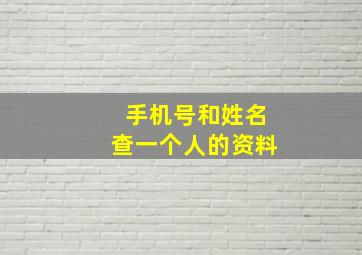 手机号和姓名
查一个人的资料